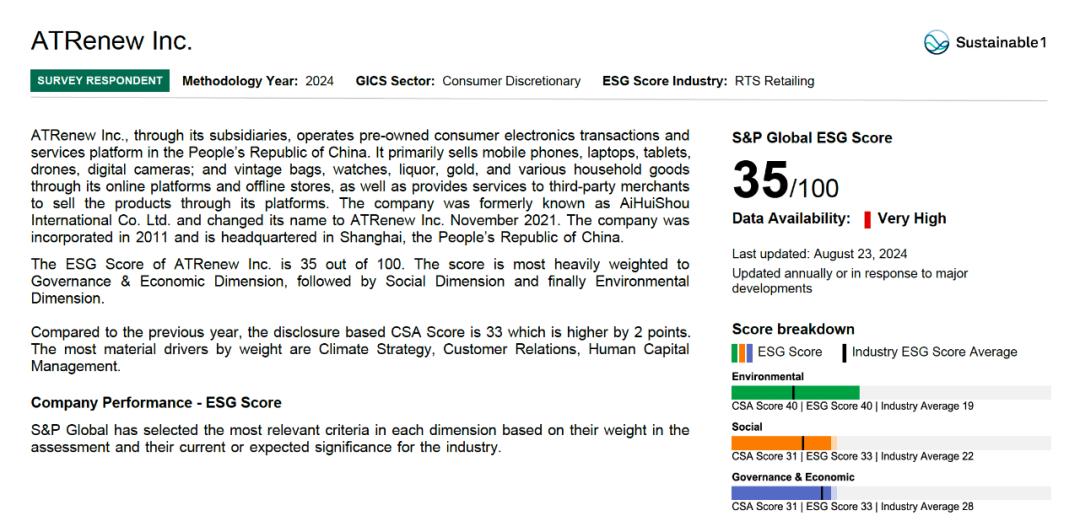 ATRenew Inc.

Sustainable1

SURVEY RESPONDENT Methodology Year: 2024 GICS Sector: Consumer Discretionary ESG Score Industry: RTS Retailing

ATRenew Inc., through its subsidiaries, operates pre-owned consumer electronics transactions and services platform in the People's Republic of China. It primarily sells mobile phones, laptops, tablets, drones, digital cameras; and vintage bags, watches, liquor, gold, and various household goods through its online platforms and offline stores, as well as provides services to third-party merchants to sell the products through its platforms. The company was formerly known as AiHuiShou International Co. Ltd. and changed its name to ATRenew Inc. November 2021. The company was incorporated in 2011 and is headquartered in Shanghai, the People's Republic of China.

The ESG Score of ATRenew Inc. is 35 out of 100. The score is most heavily weighted to Governance & Economic Dimension, followed by Social Dimension and finally Environmental Dimension.

Compared to the previous year, the disclosure based CSA Score is 33 which is higher by 2 points. The most material drivers by weight are Climate Strategy, Customer Relations, Human Capital Management.

Company Performance - ESG Score

S&P Global has selected the most relevant criteria in each dimension based on their weight in the assessment and their current or expected significance for the industry.

S&P Global ESG Score

35/100

Data Availability: Very High

Last updated: August 23, 2024
Updated annually or in response to major developments

Score breakdown

ESG Score Industry ESG Score Average

Environmental
CSA Score 40 | ESG Score 40 | Industry Average 19

Social
CSA Score 31 | ESG Score 33 | Industry Average 22

Governance & Economic
CSA Score 31 | ESG Score 33 | Industry Average 28